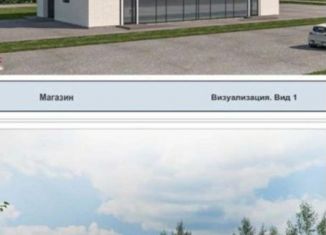 Магазин

Визуализация. Вид 1